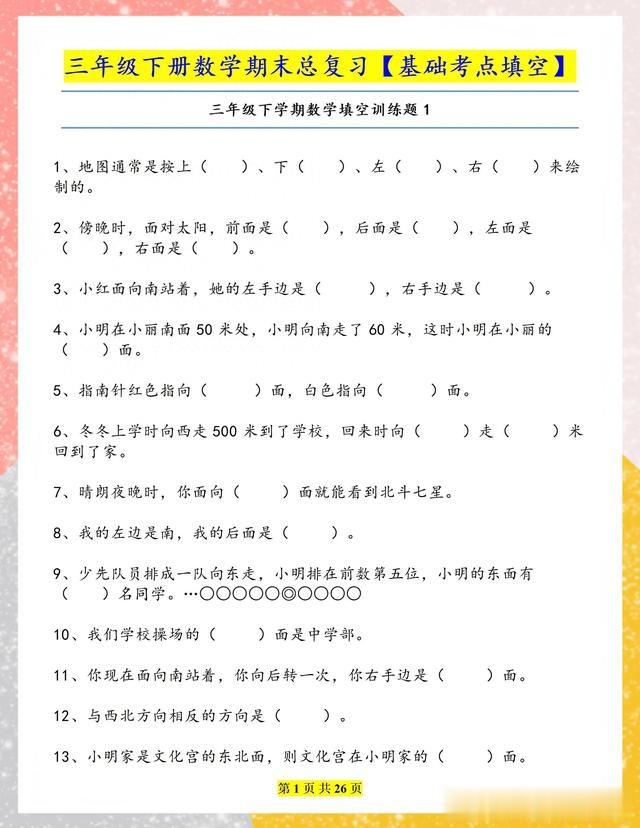 三年级下册数学期末总复习【基础考点填空】

三年级下学期数学填空训练题 1

1、地图通常是按上（　　）、下（　　）、左（　　）、右（　　）来绘制的。

2、傍晚时，面对太阳，前面是（　　），后面是（　　），左面是（　　），右面是（　　）。

3、小红面向南站着，她的左手边是（　　），右手边是（　　）。

4、小明在小丽南面 50 米处，小明向南走了 60 米，这时小明在小丽的（　　）面。

5、指南针红色指向（　　）面，白色指向（　　）面。

6、冬冬上学时向西走 500 米到了学校，回来时向（　　）走（　　）米回到了家。

7、晴朗夜晚时，你面向（　　）面就能看到北斗七星。

8、我的左边是南，我的后面是（　　）。

9、少先队员排成一队向东走，小明排在前数第五位，小明的东面有（　　）名同学。…○○○○○◎○○○○

10、我们学校操场的（　　）面是中学部。

11、你现在面向南站着，你向后转一次，你右手边是（　　）面。

12、与西北方向相反的方向是（　　）。

13、小明家是文化宫的东北面，则文化宫在小明家的（　　）面。

第 1 页 共 26 页